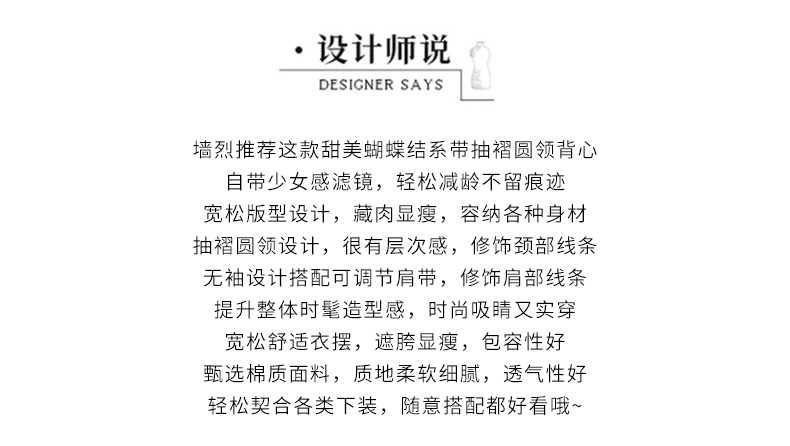 · 设计师说
DESIGNER SAYS

墙烈推荐这款甜美蝴蝶结系带抽褶圆领背心
自带少女感滤镜，轻松减龄不留痕迹
宽松版型设计，藏肉显瘦，容纳各种身材
抽褶圆领设计，很有层次感，修饰颈部线条
无袖设计搭配可调节肩带，修饰肩部线条
提升整体时髦造型感，时尚吸睛又实穿
宽松舒适衣摆，遮胯显瘦，包容性好
甄选棉质面料，质地柔软细腻，透气性好
轻松契合各类下装，随意搭配都好看哦~